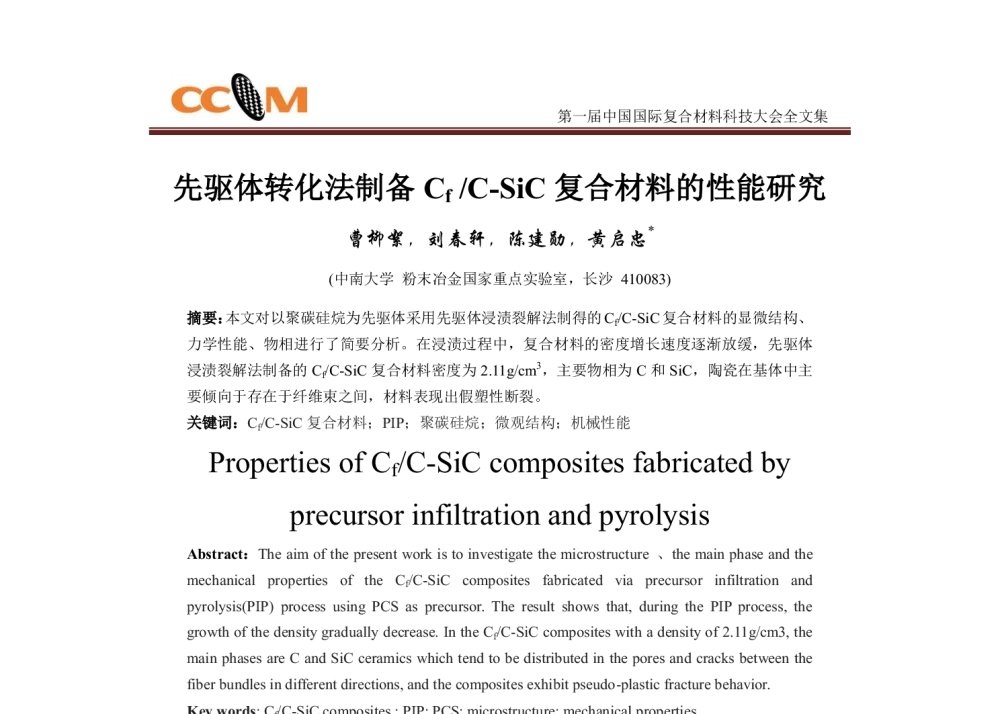 CCM

第一届中国国际复合材料科技大会全文集

先驱体转化法制备 $C_f$ /C-SiC 复合材料的性能研究

曹柳絮，刘春轩，陈建勋，黄启忠*

(中南大学 粉末冶金国家重点实验室，长沙 410083)

摘要：本文对以聚碳硅烷为先驱体采用先驱体浸渍裂解法制得的 $C_f$/C-SiC 复合材料的显微结构、力学性能、物相进行了简要分析。在浸渍过程中，复合材料的密度增长速度逐渐放缓，先驱体浸渍裂解法制备的 $C_f$/C-SiC 复合材料密度为 2.11g/cm$^3$，主要物相为 C 和 SiC，陶瓷在基体中主要倾向于存在于纤维束之间，材料表现出假塑性断裂。

关键词：$C_f$/C-SiC 复合材料；PIP；聚碳硅烷；微观结构；机械性能

Properties of $C_f$/C-SiC composites fabricated by precursor infiltration and pyrolysis

Abstract：The aim of the present work is to investigate the microstructure 、the main phase and the mechanical properties of the $C_f$/C-SiC composites fabricated via precursor infiltration and pyrolysis(PIP) process using PCS as precursor. The result shows that, during the PIP process, the growth of the density gradually decrease. In the $C_f$/C-SiC composites with a density of 2.11g/cm3, the main phases are C and SiC ceramics which tend to be distributed in the pores and cracks between the fiber bundles in different directions, and the composites exhibit pseudo-plastic fracture behavior.

Key words: $C_f$/C-SiC composites ; PIP; PCS; microstructure; mechanical properties